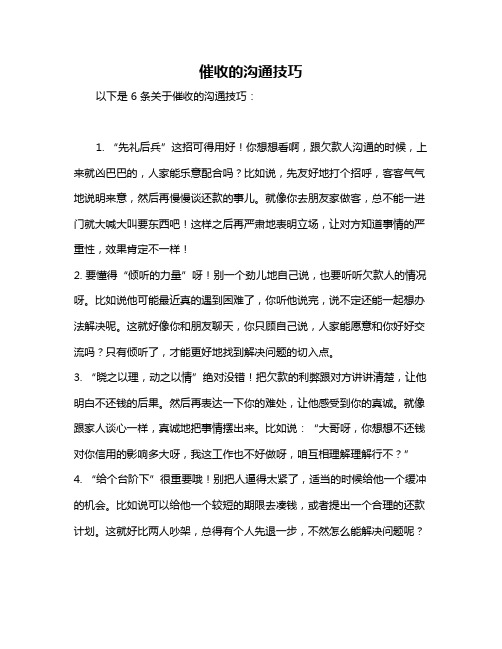 催收的沟通技巧

以下是 6 条关于催收的沟通技巧：

1. “先礼后兵”这招可得用好！你想想看啊，跟欠款人沟通的时候，上来就凶巴巴的，人家能乐意配合吗？比如说，先友好地打个招呼，客客气气地说明来意，然后再慢慢谈还款的事儿。就像你去朋友家做客，总不能一进门就大喊大叫要东西吧！这样之后再严肃地表明立场，让对方知道事情的严重性，效果肯定不一样！

2. 要懂得“倾听的力量”呀！别一个劲儿地自己说，也要听听欠款人的情况呀。比如说他可能最近真的遇到困难了，你听他说完，说不定还能一起想办法解决呢。这就好像你和朋友聊天，你只顾自己说，人家能愿意和你好好交流吗？只有倾听了，才能更好地找到解决问题的切入点。

3. “晓之以理，动之以情”绝对没错！把欠款的利弊跟对方讲讲清楚，让他明白不还钱的后果。然后再表达一下你的难处，让他感受到你的真诚。就像跟家人谈心一样，真诚地把事情摆出来。比如说：“大哥呀，你想想不还钱对你信用的影响多大呀，我这工作也不好做呀，咱互相理解理解行不？”

4. “给个台阶下”很重要哦！别把人逼得太紧了，适当的时候给他一个缓冲的机会。比如说可以给他一个较短的期限去凑钱，或者提出一个合理的还款计划。这就好比两人吵架，总得有个人先退一步，不然怎么能解决问题呢？